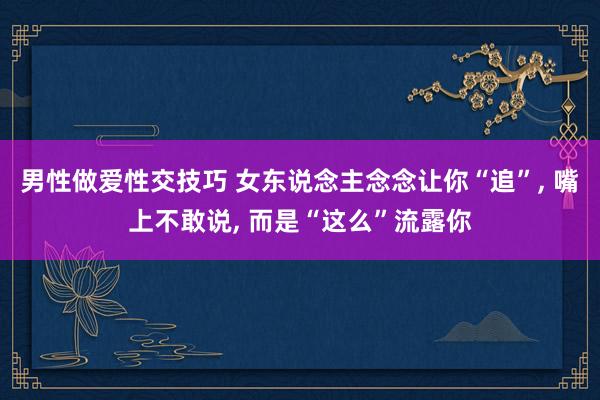 男性做爱性交技巧 女东说念主念念让你“追”, 嘴上不敢说, 而是“这么”流露你